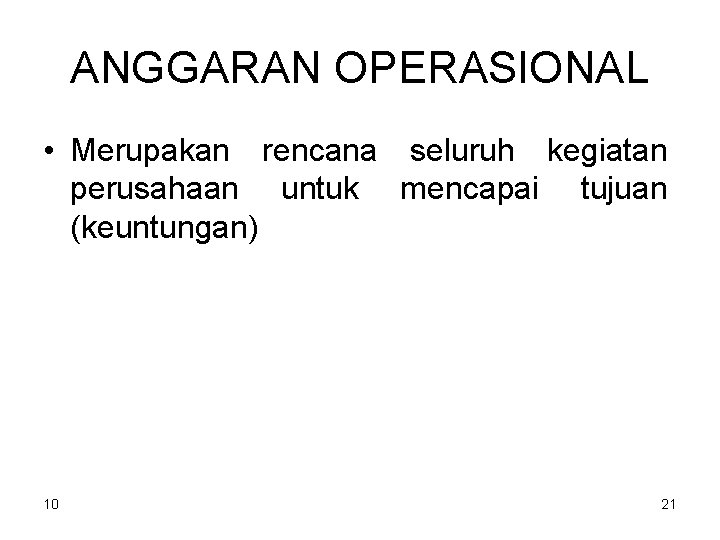 ANGGARAN OPERASIONAL

• Merupakan rencana seluruh kegiatan perusahaan untuk mencapai tujuan (keuntungan)

10

21